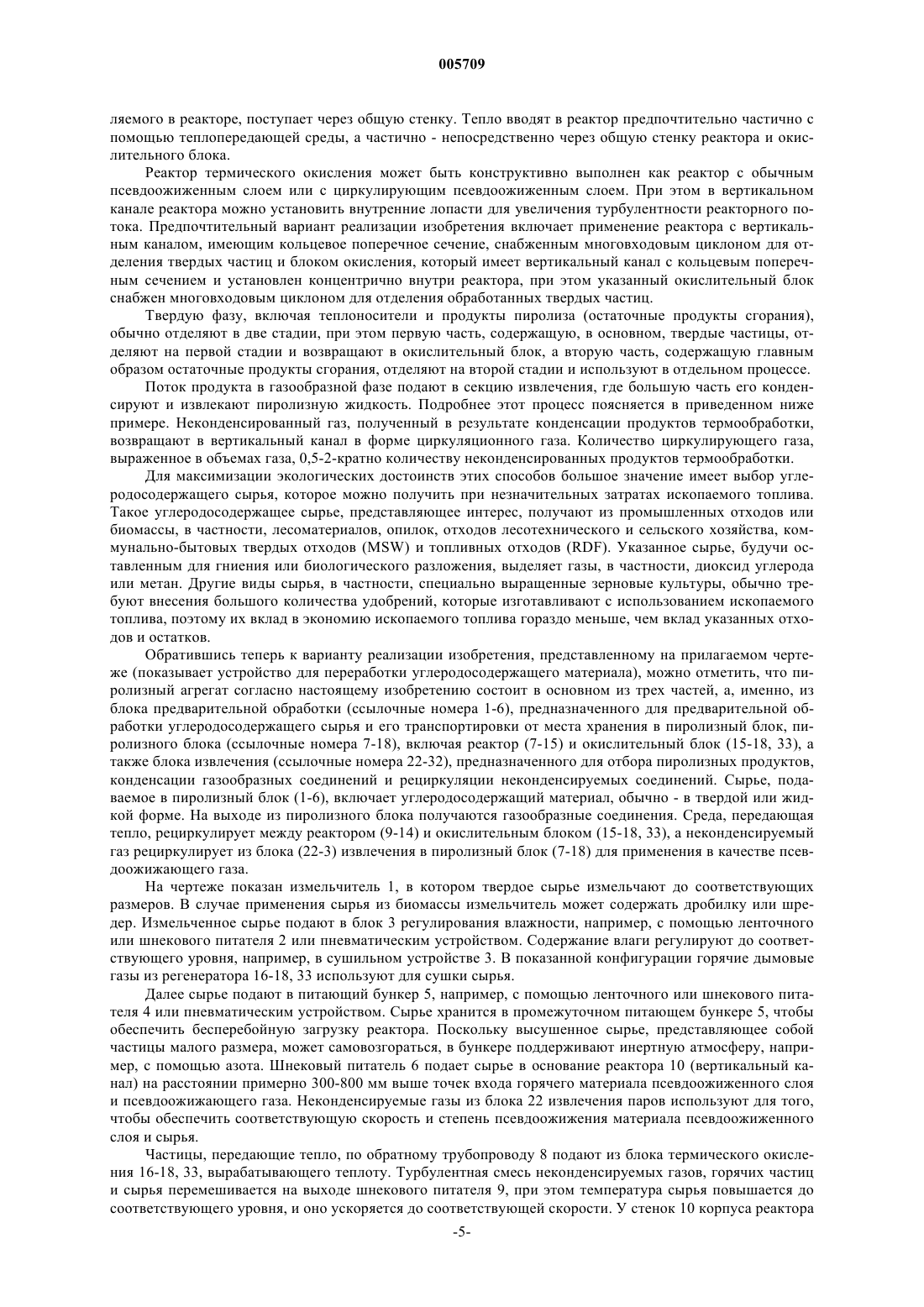 005709

ляемого в реакторе, поступает через общую стенку. Тепло вводят в реактор предпочтительно частично с помощью теплопередающей среды, а частично - непосредственно через общую стенку реактора и окислительного блока.

Реактор термического окисления может быть конструктивно выполнен как реактор с обычным псевдоожиженным слоем или с циркулирующим псевдоожиженным слоем. При этом в вертикальном канале реактора можно установить внутренние лопасти для увеличения турбулентности реакторного потока. Предпочтительный вариант реализации изобретения включает применение реактора с вертикальным каналом, имеющим кольцевое поперечное сечение, снабженным многовходовым циклоном для отделения твердых частиц и блоком окисления, который имеет вертикальный канал с кольцевым поперечным сечением и установлен концентрично внутри реактора, при этом указанный окислительный блок снабжен многовходовым циклоном для отделения обработанных твердых частиц.

Твердую фазу, включая теплоносители и продукты пиролиза (остаточные продукты сгорания), обычно отделяют в две стадии, при этом первую часть, содержащую, в основном, твердые частицы, отделяют на первой стадии и возвращают в окислительный блок, а вторую часть, содержащую главным образом остаточные продукты сгорания, отделяют на второй стадии и используют в отдельном процессе.

Поток продукта в газообразной фазе подают в секцию извлечения, где большую часть его конденсируют и извлекают пиролизную жидкость. Подробнее этот процесс поясняется в приведенном ниже примере. Неконденсированный газ, полученный в результате конденсации продуктов термообработки, возвращают в вертикальный канал в форме циркуляционного газа. Количество циркулирующего газа, выраженное в объемах газа, 0,5-2-кратно количеству неконденсированных продуктов термообработки.

Для максимизации экологических достоинств этих способов большое значение имеет выбор углеродосодержащего сырья, которое можно получить при незначительных затратах ископаемого топлива. Такое углеродосодержащее сырье, представляющее интерес, получают из промышленных отходов или биомассы, в частности, лесоматериалов, опилок, отходов лесотехнического и сельского хозяйства, коммунально-бытовых твердых отходов (MSW) и топливных отходов (RDF). Указанное сырье, будучи оставленным для гниения или биологического разложения, выделяет газы, в частности, диоксид углерода или метан. Другие виды сырья, в частности, специально выращенные зерновые культуры, обычно требуют внесения большого количества удобрений, которые изготавливают с использованием ископаемого топлива, поэтому их вклад в экономию ископаемого топлива гораздо меньше, чем вклад указанных отходов и остатков.

Обратившись теперь к варианту реализации изобретения, представленному на прилагаемом чертеже (показывает устройство для переработки углеродосодержащего материала), можно отметить, что пиролизный агрегат согласно настоящему изобретению состоит в основном из трех частей, а, именно, из блока предварительной обработки (ссылочные номера 1-6), предназначенного для предварительной обработки углеродосодержащего сырья и его транспортировки от места хранения в пиролизный блок, пиролизного блока (ссылочные номера 7-18), включая реактор (7-15) и окислительный блок (15-18, 33), а также блока извлечения (ссылочные номера 22-32), предназначенного для отбора пиролизных продуктов, конденсации газообразных соединений и рециркуляции неконденсируемых соединений. Сырье, подаваемое в пиролизный блок (1-6), включает углеродосодержащий материал, обычно - в твердой или жидкой форме. На выходе из пиролизного блока получаются газообразные соединения. Среда, передающая тепло, рециркулирует между реактором (9-14) и окислительным блоком (15-18, 33), а неконденсируемый газ рециркулирует из блока (22-3) извлечения в пиролизный блок (7-18) для применения в качестве псевдоожижающего газа.

На чертеже показан измельчитель 1, в котором твердое сырье измельчают до соответствующих размеров. В случае применения сырья из биомассы измельчитель может содержать дробилку или шредер. Измельченное сырье подают в блок 3 регулирования влажности, например, с помощью ленточного или шнекового питателя 2 или пневматическим устройством. Содержание влаги регулируют до соответствующего уровня, например, в сушильном устройстве 3. В показанной конфигурации горячие дымовые газы из регенератора 16-18, 33 используют для сушки сырья.

Далее сырье подают в питающий бункер 5, например, с помощью ленточного или шнекового питателя 4 или пневматическим устройством. Сырье хранится в промежуточном питающем бункере 5, чтобы обеспечить бесперебойную загрузку реактора. Поскольку высушенное сырье, представляющее собой частицы малого размера, может самовозгораться, в бункере поддерживают инертную атмосферу, например, с помощью азота. Шнековый питатель 6 подает сырье в основание реактора 10 (вертикальный канал) на расстоянии примерно 300-800 мм выше точек входа горячего материала псевдоожиженного слоя и псевдоожижающего газа. Неконденсируемые газы из блока 22 извлечения паров используют для того, чтобы обеспечить соответствующую скорость и степень псевдоожижения материала псевдоожиженного слоя и сырья.

Частицы, передающие тепло, по обратному трубопроводу 8 подают из блока термического окисления 16-18, 33, вырабатывающего теплоту. Турбулентная смесь неконденсируемых газов, горячих частиц и сырья перемешивается на выходе шнекового питателя 9, при этом температура сырья повышается до соответствующего уровня, и оно ускоряется до соответствующей скорости. У стенок 10 корпуса реактора

-5-